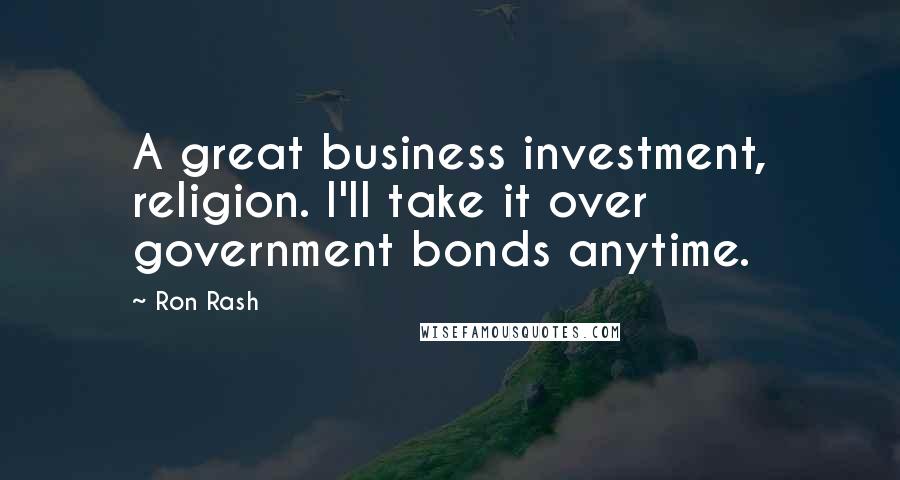 A great business investment, religion. I'll take it over government bonds anytime.

~ Ron Rash

WISEFAMOUSQUOTES.COM